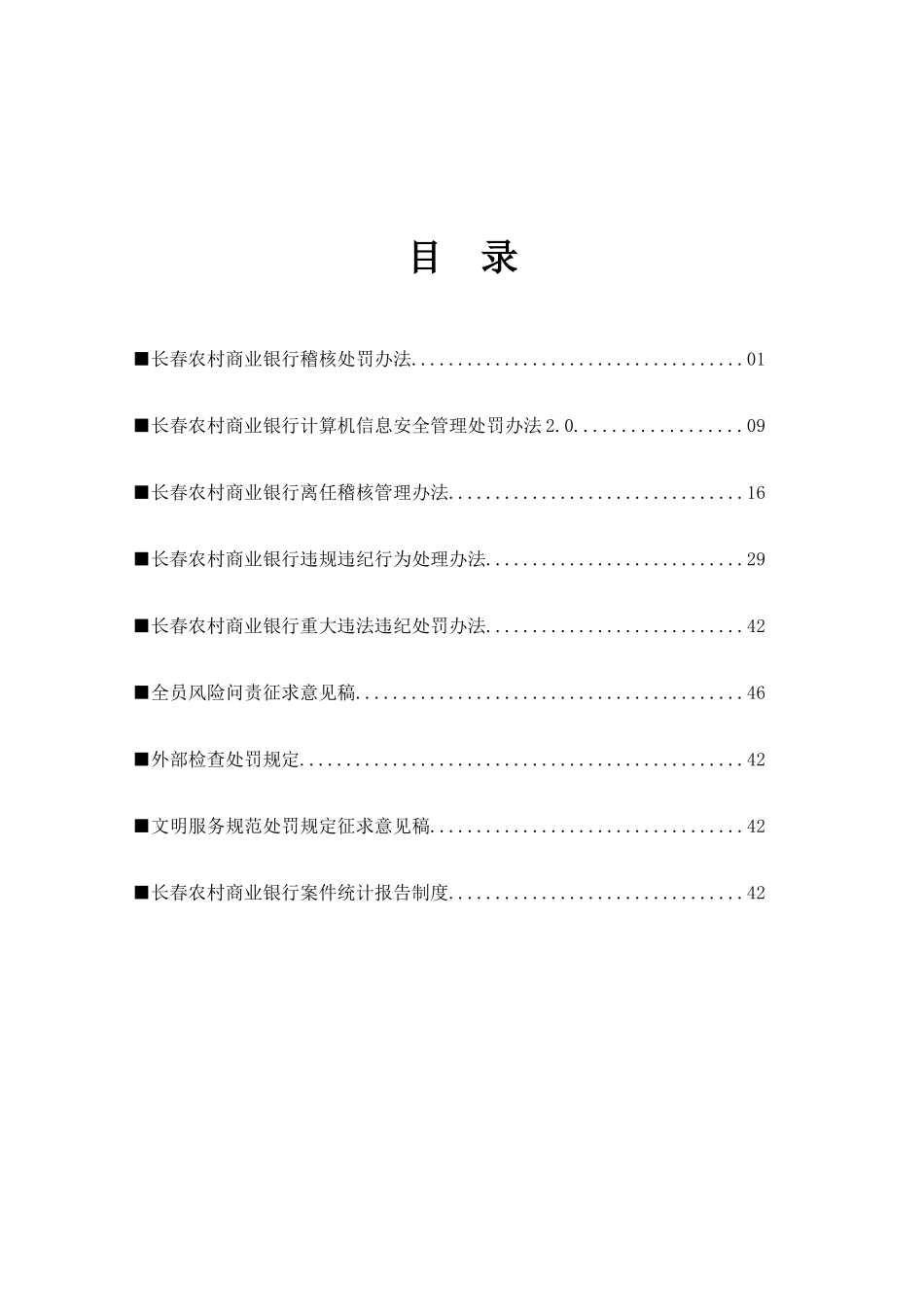 目 录

■长春农村商业银行稽核处罚办法....................................01

■长春农村商业银行计算机信息安全管理处罚办法2.0..................09

■长春农村商业银行离任稽核管理办法................................16

■长春农村商业银行违规违纪行为处理办法............................29

■长春农村商业银行重大违法违纪处罚办法............................42

■全员风险问责征求意见稿..........................................46

■外部检查处罚规定................................................42

■文明服务规范处罚规定征求意见稿..................................42

■长春农村商业银行案件统计报告制度................................42